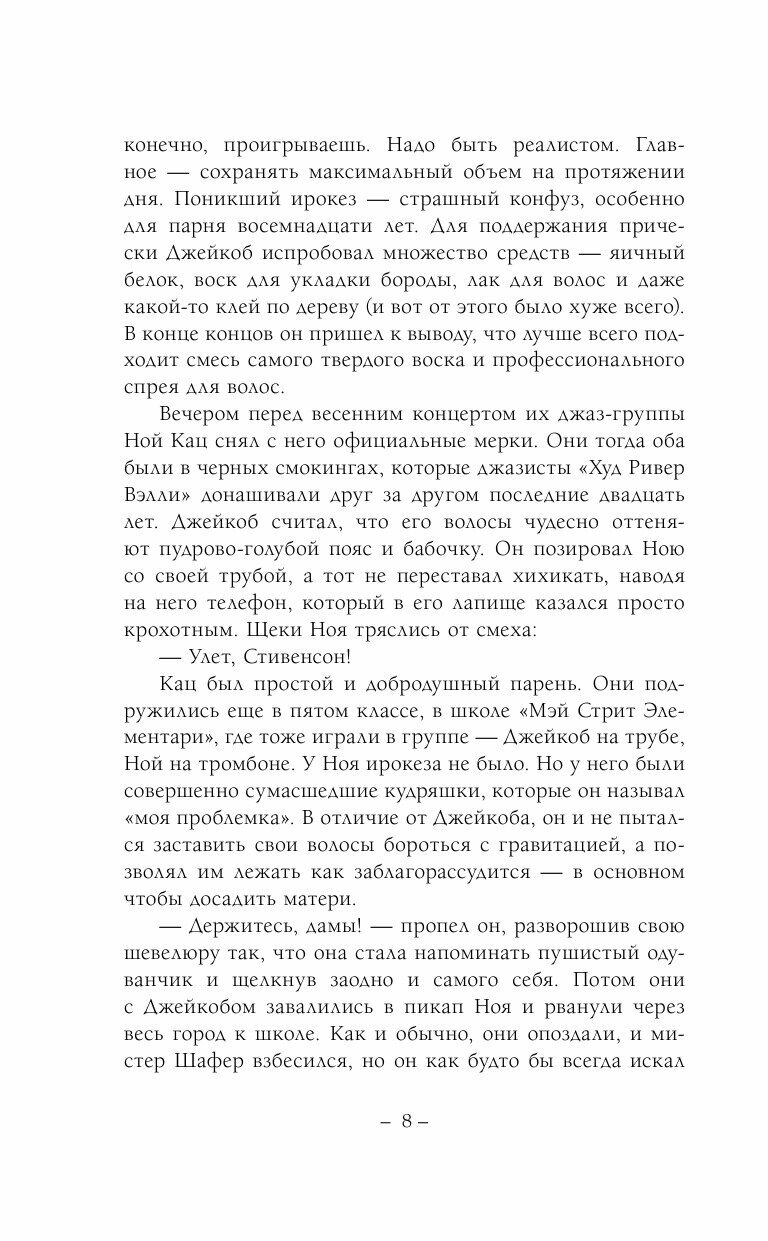 конечно, проигрываешь. Надо быть реалистом. Главное — сохранять максимальный объем на протяжении дня. Поникший ирокез — страшный конфуз, особенно для парня восемнадцати лет. Для поддержания прически Джейкоб испробовал множество средств — яичный белок, воск для укладки бороды, лак для волос и даже какой-то клей по дереву (и вот от этого было хуже всего). В конце концов он пришел к выводу, что лучше всего подходит смесь самого твердого воска и профессионального спрея для волос.

Вечером перед весенним концертом их джаз-группы Ной Кац снял с него официальные мерки. Они тогда оба были в черных смокингах, которые джазисты «Худ Ривер Вэлли» донашивали друг за другом последние двадцать лет. Джейкоб считал, что его волосы чудесно оттеняют пудрово-голубой пояс и бабочку. Он позировал Ною со своей трубой, а тот не переставал хихикать, наводя на него телефон, который в его лапище казался просто крохотным. Щеки Ноя тряслись от смеха:

— Улет, Стивенсон!

Кац был простой и добродушный парень. Они подружились еще в пятом классе, в школе «Мэй Стрит Элементари», где тоже играли в группе — Джейкоб на трубе, Ной на тромбоне. У Ноя ирокеза не было. Но у него были совершенно сумасшедшие кудряшки, которые он называл «моя проблемка». В отличие от Джейкоба, он и не пытался заставить свои волосы бороться с гравитацией, а позволял им лежать как заблагорассудится — в основном чтобы досадить матери.

— Держитесь, дамы! — пропел он, разворошив свою шевелюру так, что она стала напоминать пушистый одуванчик и щелкнув заодно и самого себя. Потом они с Джейкобом завалились в пикап Ноя и рванули через весь город к школе. Как и обычно, они опоздали, и мистер Шафер взбесился, но он как будто бы всегда искал

– 8 –